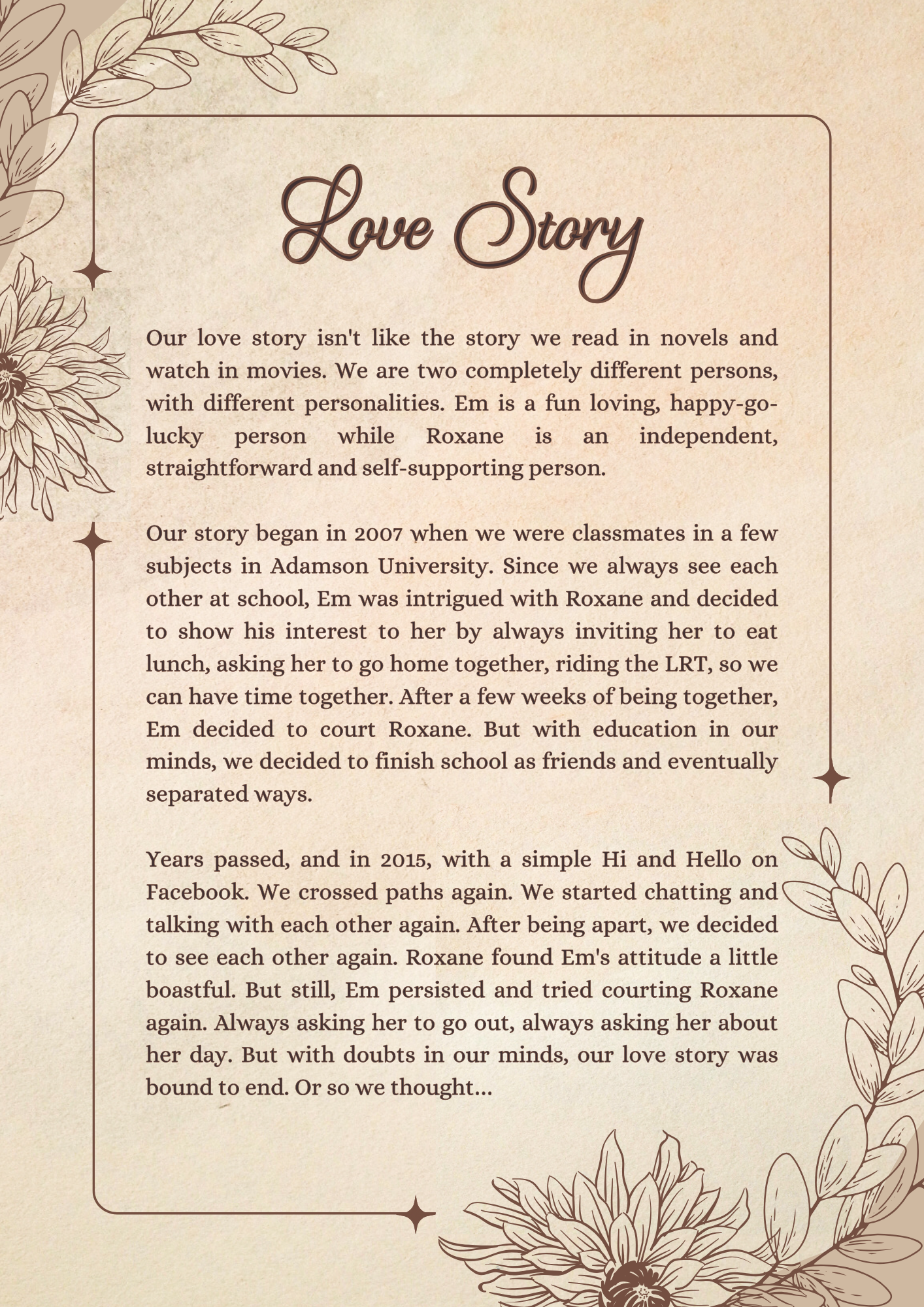 Love Story

Our love story isn't like the story we read in novels and watch in movies. We are two completely different persons, with different personalities. Em is a fun loving, happy-go-lucky person while Roxane is an independent, straightforward and self-supporting person.

Our story began in 2007 when we were classmates in a few subjects in Adamson University. Since we always see each other at school, Em was intrigued with Roxane and decided to show his interest to her by always inviting her to eat lunch, asking her to go home together, riding the LRT, so we can have time together. After a few weeks of being together, Em decided to court Roxane. But with education in our minds, we decided to finish school as friends and eventually separated ways.

Years passed, and in 2015, with a simple Hi and Hello on Facebook. We crossed paths again. We started chatting and talking with each other again. After being apart, we decided to see each other again. Roxane found Em's attitude a little boastful. But still, Em persisted and tried courting Roxane again. Always asking her to go out, always asking her about her day. But with doubts in our minds, our love story was bound to end. Or so we thought...